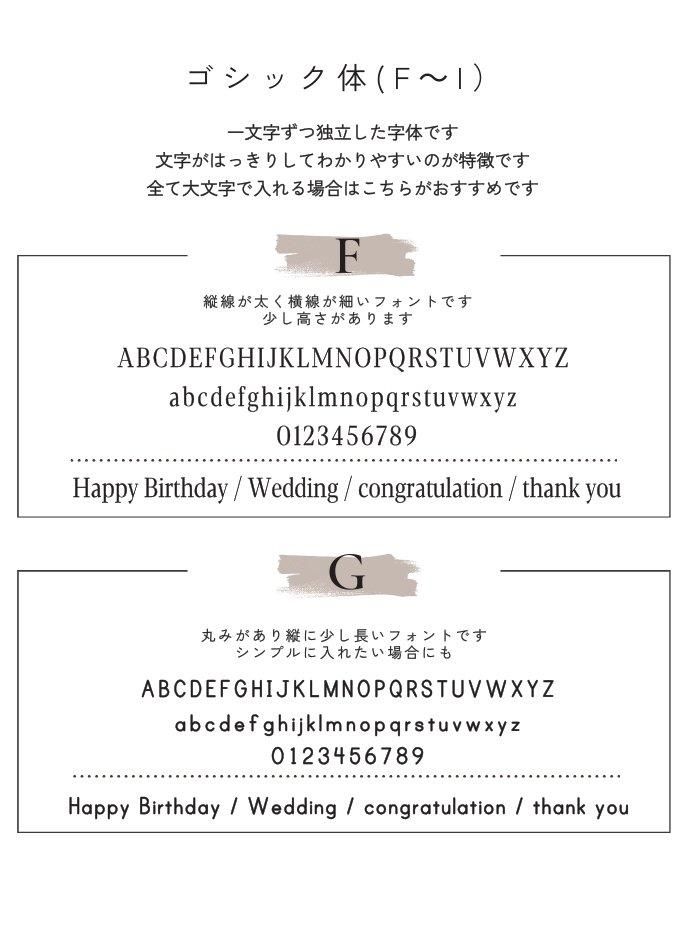 ゴシック体(F〜I)

一文字ずつ独立した字体です
文字がはっきりしてわかりやすいのが特徴です
全て大文字で入れる場合はこちらがおすすめです

F

縦線が太く横線が細いフォントです
少し高さがあります

ABCDEFGHIJKLMNOPQRSTUVWXYZ
abcdefghijklmnopqrstuvwxyz
0123456789

Happy Birthday / Wedding / congratulation / thank you

G

丸みがあり縦に少し長いフォントです
シンプルに入れたい場合にも

ABCDEFGHIJKLMNOPQRSTUVWXYZ
abcdefghijklmnopqrstuvwxyz
0123456789

Happy Birthday / Wedding / congratulation / thank you